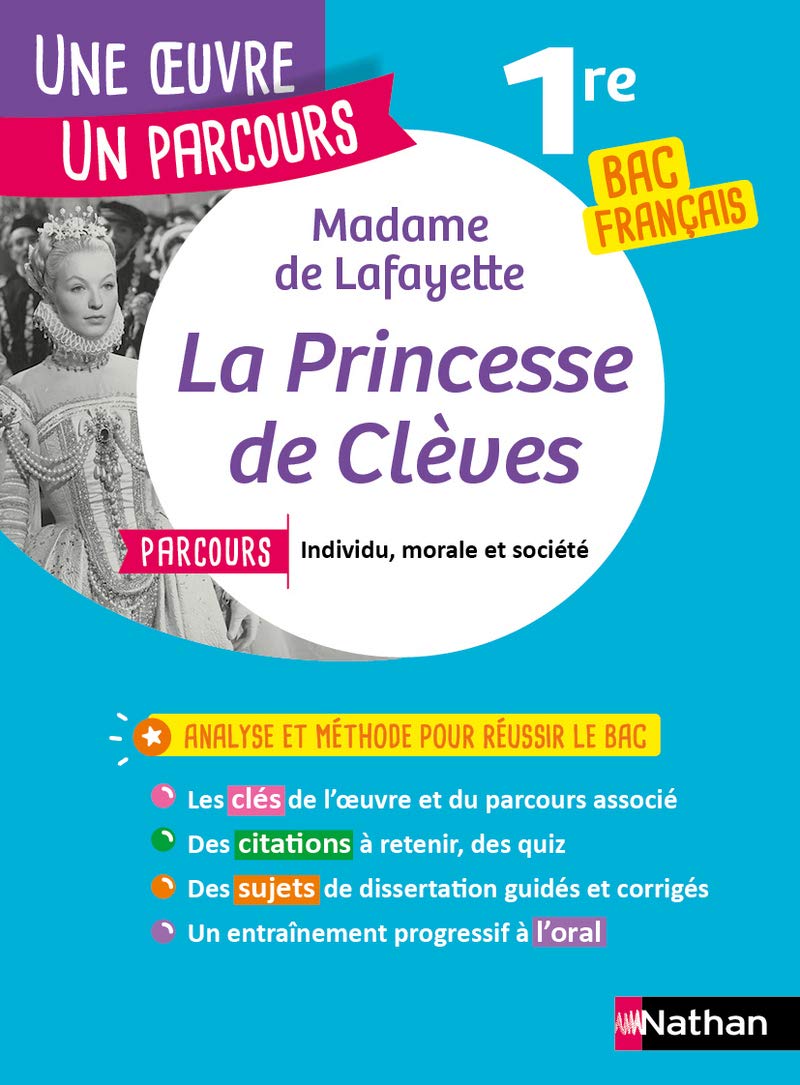 UNE ŒUVRE
UN PARCOURS

1re

BAC
FRANÇAIS

Madame
de Lafayette

La Princesse
de Clèves

PARCOURS Individu, morale et société

ANALYSE ET MÉTHODE POUR RÉUSSIR LE BAC

Les clés de l'œuvre et du parcours associé

Des citations à retenir, des quiz

Des sujets de dissertation guidés et corrigés

Un entraînement progressif à l'oral

Nathan